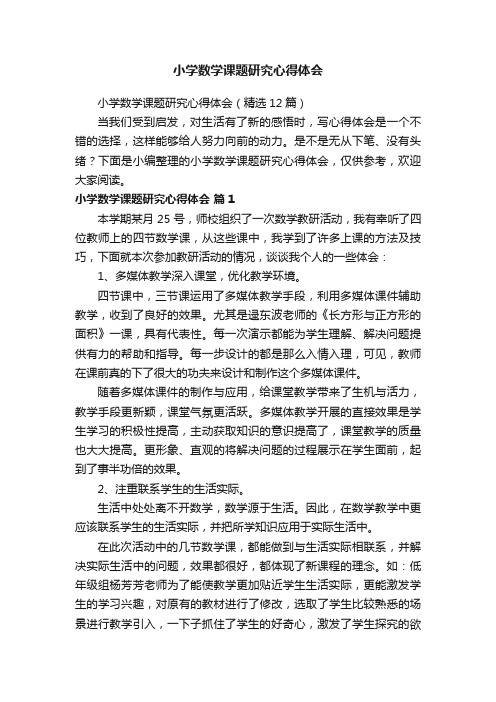 小学数学课题研究心得体会

小学数学课题研究心得体会（精选12篇）

当我们受到启发，对生活有了新的感悟时，写心得体会是一个不错的选择，这样能够给人努力向前的动力。是不是无从下笔、没有头绪？下面是小编整理的小学数学课题研究心得体会，仅供参考，欢迎大家阅读。

小学数学课题研究心得体会 篇1

本学期某月25号，师校组织了一次数学教研活动，我有幸听了四位教师上的四节数学课，从这些课中，我学到了许多上课的方法及技巧，下面就本次参加教研活动的情况，谈谈我个人的一些体会：

1、多媒体教学深入课堂，优化教学环境。

四节课中，三节课运用了多媒体教学手段，利用多媒体课件辅助教学，收到了良好的效果。尤其是逯东波老师的《长方形与正方形的面积》一课，具有代表性。每一次演示都能为学生理解、解决问题提供有力的帮助和指导。每一步设计的都是那么入情入理，可见，教师在课前真的下了很大的功夫来设计和制作这个多媒体课件。

随着多媒体课件的制作与应用，给课堂教学带来了生机与活力，教学手段更新颖，课堂气氛更活跃。多媒体教学开展的直接效果是学生学习的积极性提高，主动获取知识的意识提高了，课堂教学的质量也大大提高。更形象、直观的将解决问题的过程展示在学生面前，起到了事半功倍的效果。

2、注重联系学生的生活实际。

生活中处处离不开数学，数学源于生活。因此，在数学教学中更应该联系学生的生活实际，并把所学知识应用于实际生活中。

在此次活动中的几节数学课，都能做到与生活实际相联系，并解决实际生活中的问题，效果都很好，都体现了新课程的理念。如：低年级组杨芳芳老师为了能使教学更加贴近学生生活实际，更能激发学生的学习兴趣，对原有的教材进行了修改，选取了学生比较熟悉的场景进行教学引入，一下子抓住了学生的好奇心，激发了学生探究的欲